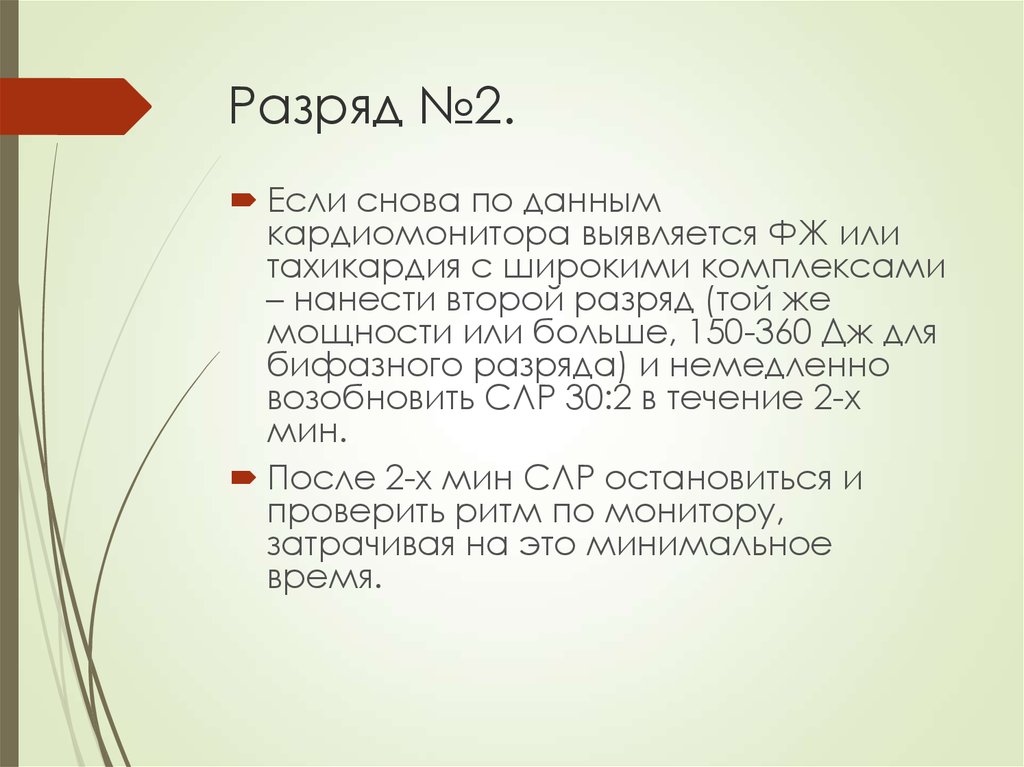 Разряд №2.

Если снова по данным кардиомонитора выявляется ФЖ или тахикардия с широкими комплексами – нанести второй разряд (той же мощности или больше, 150-360 Дж для бифазного разряда) и немедленно возобновить СЛР 30:2 в течение 2-х мин.

После 2-х мин СЛР остановиться и проверить ритм по монитору, затрачивая на это минимальное время.